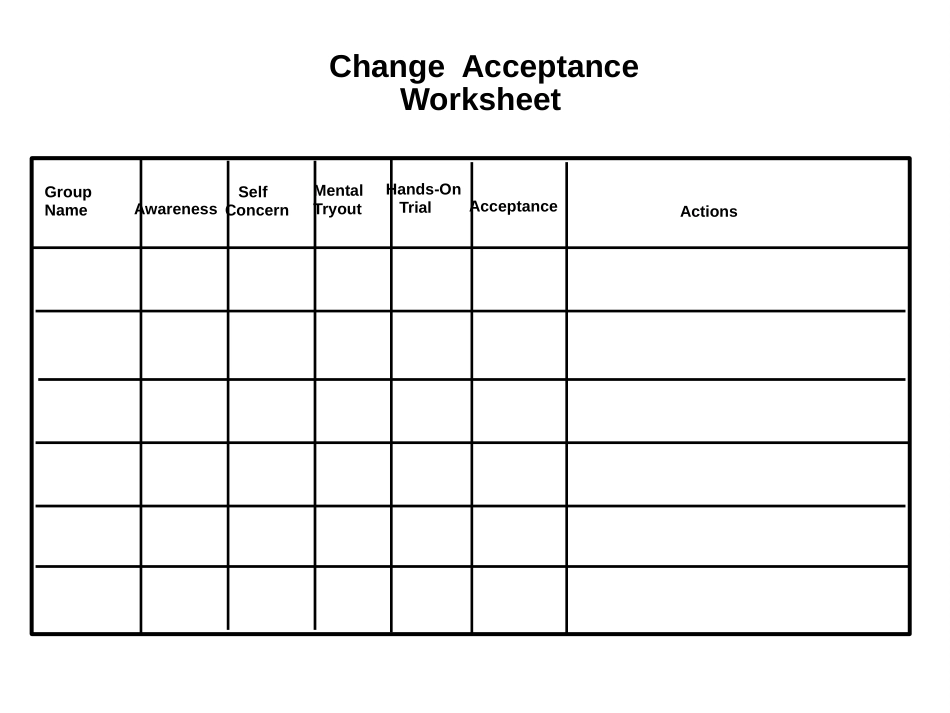 Change Acceptance Worksheet

| Group Name | Awareness | Self Concern | Mental Tryout | Hands-On Trial | Acceptance | Actions |
|---|---|---|---|---|---|---|
| | | | | | | |
| | | | | | | |
| | | | | | | |
| | | | | | | |
| | | | | | | |
| | | | | | | |